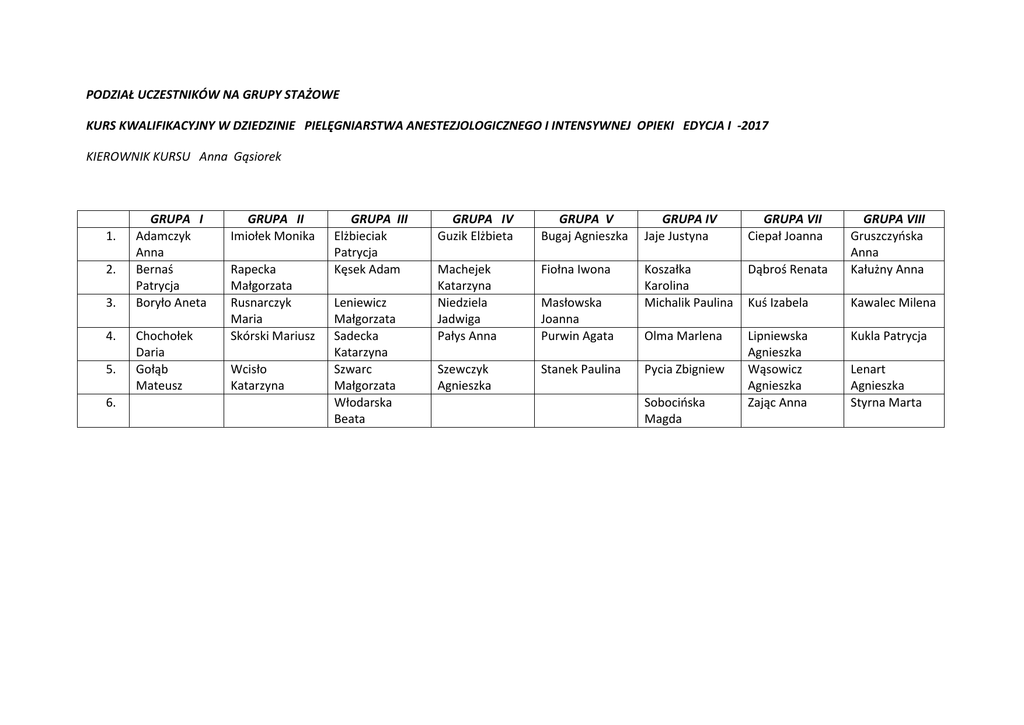 PODZIAŁ UCZESTNIKÓW NA GRUPY STAŻOWE

KURS KWALIFIKACYJNY W DZIEDZINIE PIELĘGNIARSTWA ANESTEZJOLOGICZNEGO I INTENSYWNEJ OPIEKI EDYCJA I -2017

KIEROWNIK KURSU Anna Gąsiorek

| | GRUPA I | GRUPA II | GRUPA III | GRUPA IV | GRUPA V | GRUPA IV | GRUPA VII | GRUPA VIII |
|---|---|---|---|---|---|---|---|---|
| 1. | Adamczyk Anna | Imiołek Monika | Elżbieciak Patrycja | Guzik Elżbieta | Bugaj Agnieszka | Jaje Justyna | Ciepał Joanna | Gruszczyńska Anna |
| 2. | Bernaś Patrycja | Rapecka Małgorzata | Kęsek Adam | Machejek Katarzyna | Fiołna Iwona | Koszałka Karolina | Dąbroś Renata | Kałużny Anna |
| 3. | Boryło Aneta | Rusnarczyk Maria | Leniewicz Małgorzata | Niedziela Jadwiga | Masłowska Joanna | Michalik Paulina | Kuś Izabela | Kawalec Milena |
| 4. | Chochołek Daria | Skórski Mariusz | Sadecka Katarzyna | Pałys Anna | Purwin Agata | Olma Marlena | Lipniewska Agnieszka | Kukla Patrycja |
| 5. | Gołąb Mateusz | Wcisło Katarzyna | Szwarc Małgorzata | Szewczyk Agnieszka | Stanek Paulina | Pycia Zbigniew | Wąsowicz Agnieszka | Lenart Agnieszka |
| 6. | | | Włodarska Beata | | | Sobocińska Magda | Zając Anna | Styrna Marta |